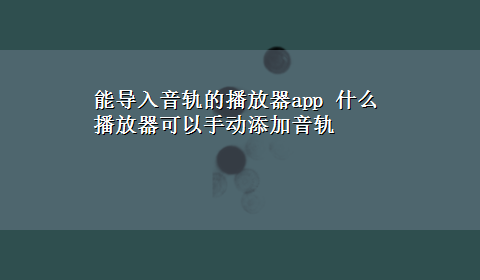 能导入音轨的播放器app 什么播放器可以手动添加音轨